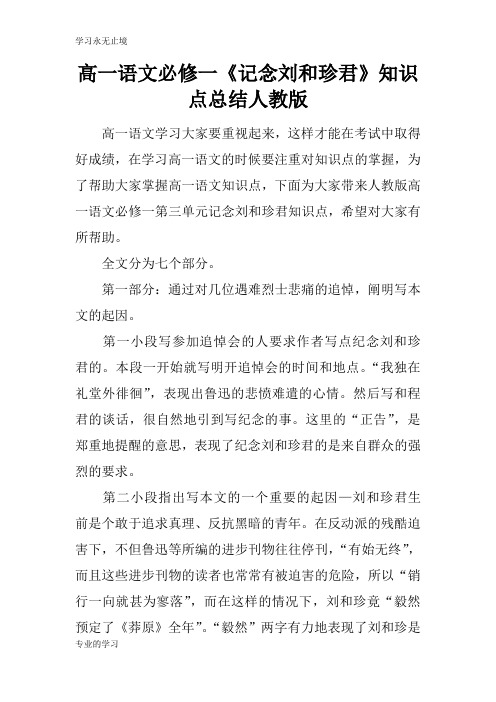 学习永无止境

高一语文必修一《记念刘和珍君》知识点总结人教版

高一语文学习大家要重视起来，这样才能在考试中取得好成绩，在学习高一语文的时候要注重对知识点的掌握，为了帮助大家掌握高一语文知识点，下面为大家带来人教版高一语文必修一第三单元记念刘和珍君知识点，希望对大家有所帮助。

全文分为七个部分。

第一部分：通过对几位遇难烈士悲痛的追悼，阐明写本文的起因。

第一小段写参加追悼会的人要求作者写点纪念刘和珍君的。本段一开始就写明开追悼会的时间和地点。“我独在礼堂外徘徊”，表现出鲁迅的悲愤难遣的心情。然后写和程君的谈话，很自然地引到写纪念的事。这里的“正告”，是郑重地提醒的意思，表现了纪念刘和珍君的是来自群众的强烈的要求。

第二小段指出写本文的一个重要的起因—刘和珍君生前是个敢于追求真理、反抗黑暗的青年。在反动派的残酷迫害下，不但鲁迅等所编的进步刊物往往停刊，“有始无终”，而且这些进步刊物的读者也常常有被迫害的危险，所以“销行一向就甚为寥落”，而在这样的情况下，刘和珍竟“毅然预定了《莽原》全年”。“毅然”两字有力地表现了刘和珍是

专业的学习